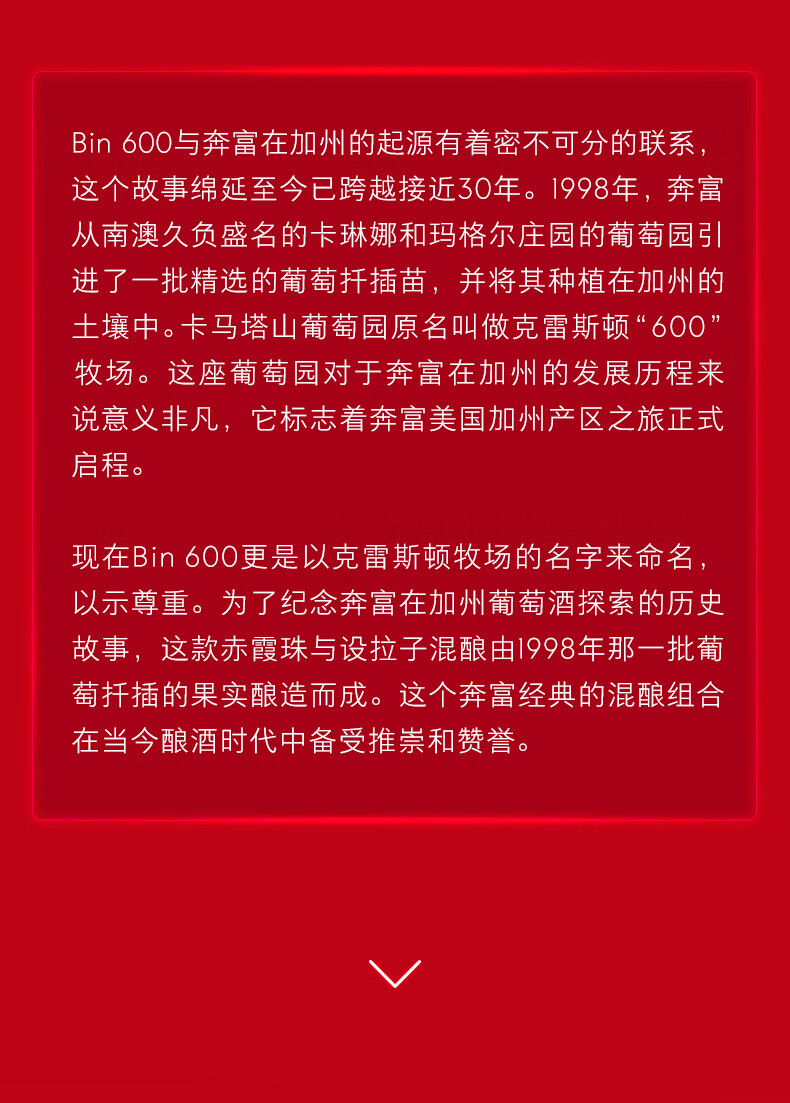 Bin 600与奔富在加州的起源有着密不可分的联系，这个故事绵延至今已跨越接近30年。1998年，奔富从南澳久负盛名的卡琳娜和玛格尔庄园的葡萄园引进了一批精选的葡萄扦插苗，并将其种植在加州的土壤中。卡马塔山葡萄园原名叫做克雷斯顿“600”牧场。这座葡萄园对于奔富在加州的发展历程来说意义非凡，它标志着奔富美国加州产区之旅正式启程。

现在Bin 600更是以克雷斯顿牧场的名字来命名，以示尊重。为了纪念奔富在加州葡萄酒探索的历史故事，这款赤霞珠与设拉子混酿由1998年那一批葡萄扦插的果实酿造而成。这个奔富经典的混酿组合在当今酿酒时代中备受推崇和赞誉。